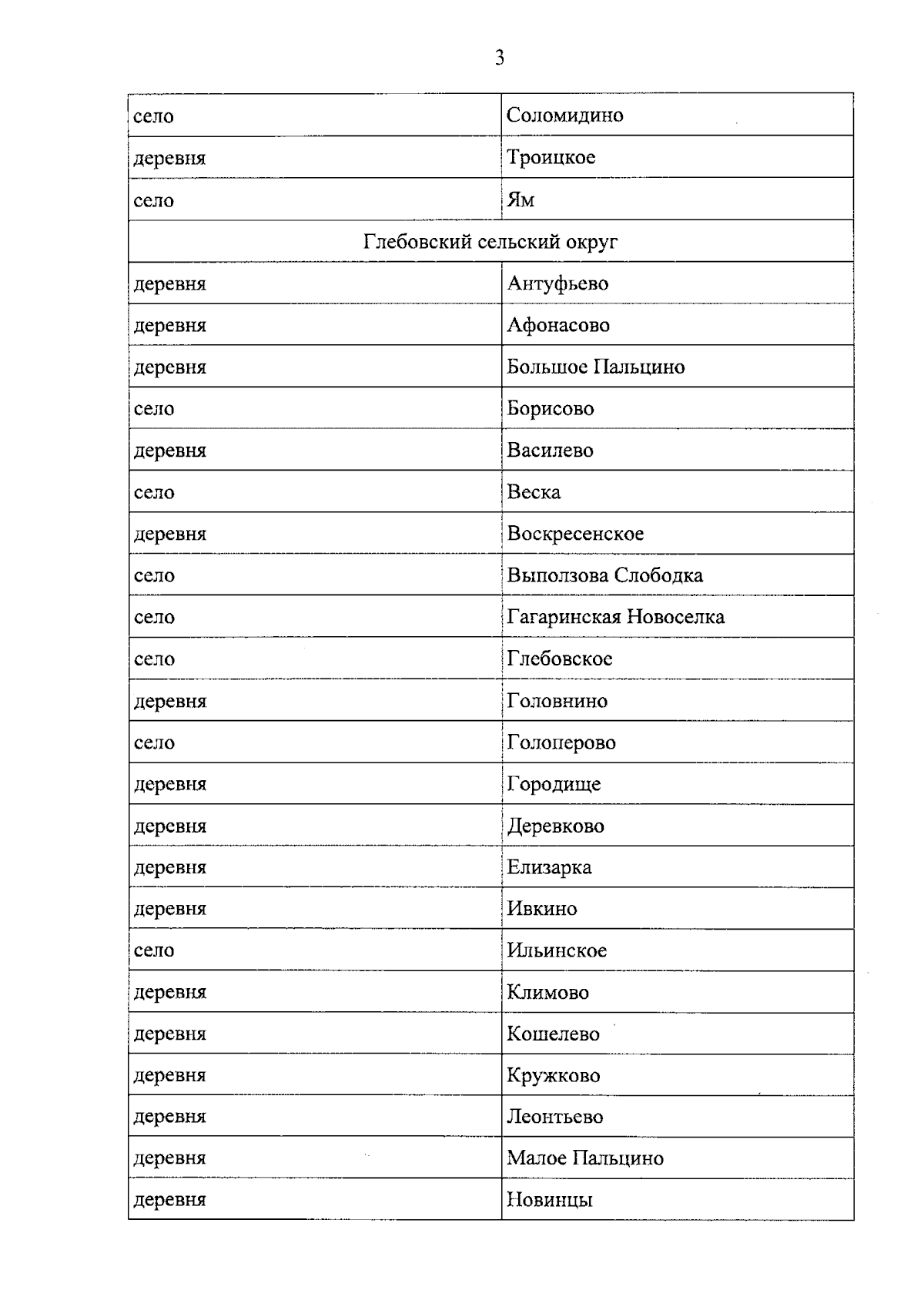 3

| село | Соломидино |
|---|---|
| деревня | Троицкое |
| село | Ям |
| Глебовский сельский округ | |
| деревня | Антуфьево |
| деревня | Афонасово |
| деревня | Большое Пальцино |
| село | Борисово |
| деревня | Василево |
| село | Веска |
| деревня | Воскресенское |
| село | Выползова Слободка |
| село | Гагаринская Новоселка |
| село | Глебовское |
| деревня | Головнино |
| село | Голоперово |
| деревня | Городище |
| деревня | Деревково |
| деревня | Елизарка |
| деревня | Ивкино |
| село | Ильинское |
| деревня | Климово |
| деревня | Кошелево |
| деревня | Кружково |
| деревня | Леонтьево |
| деревня | Малое Пальцино |
| деревня | Новинцы |